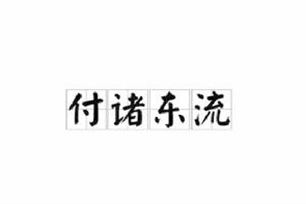 付诸东流